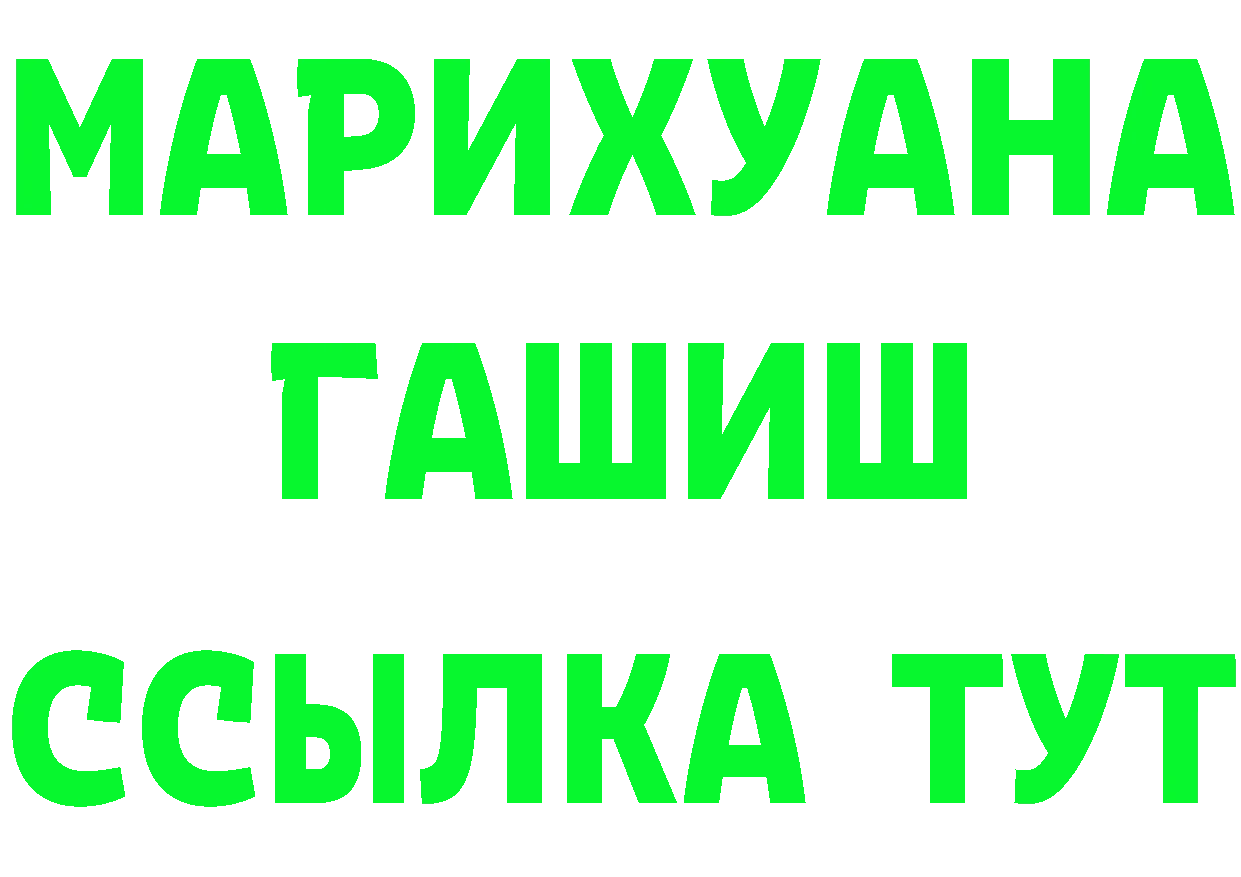 МАРИХУАНА
ГАШИШ
ССЫЛКА ТУТ